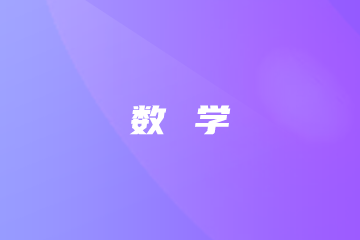 数 学